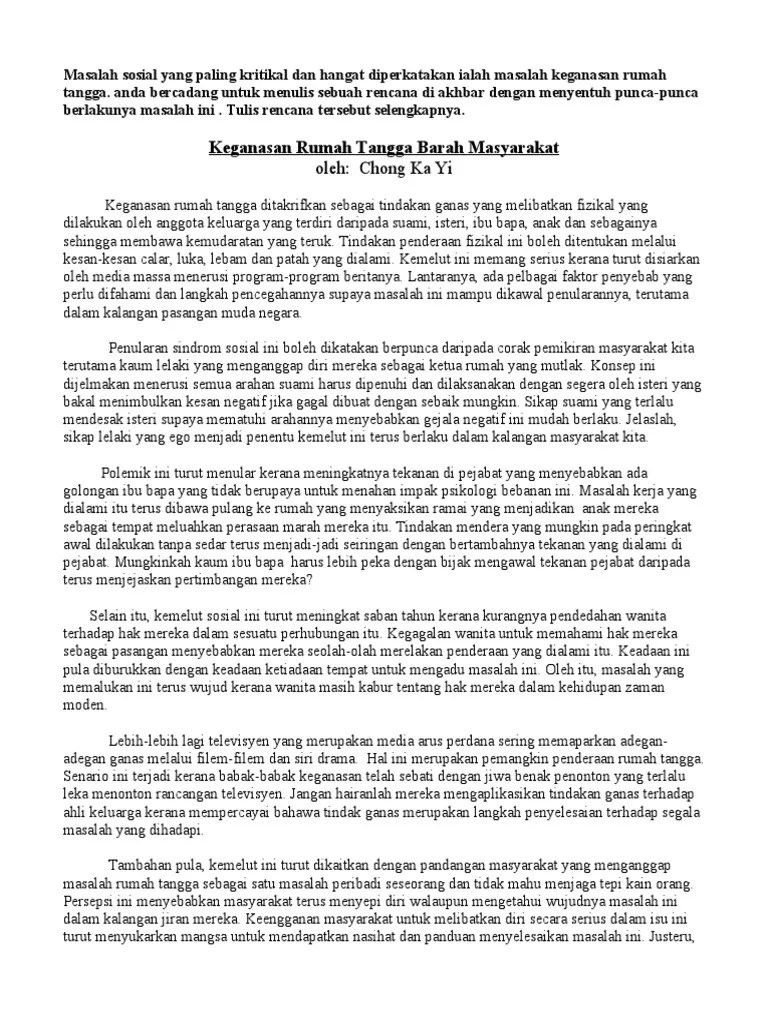 Masalah sosial yang paling kritikal dan hangat diperkatakan ialah masalah keganasan rumah tangga. anda bercadang untuk menulis sebuah rencana di akhbar dengan menyentuh punca-punca berlakunya masalah ini . Tulis rencana tersebut selengkapnya.

Keganasan Rumah Tangga Barah Masyarakat
oleh: Chong Ka Yi

Keganasan rumah tangga ditakrifkan sebagai tindakan ganas yang melibatkan fizikal yang dilakukan oleh anggota keluarga yang terdiri daripada suami, isteri, ibu bapa, anak dan sebagainya sehingga membawa kemudaratan yang teruk. Tindakan penderaan fizikal ini boleh ditentukan melalui kesan-kesan calar, luka, lebam dan patah yang dialami. Kemelut ini memang serius kerana turut disiarkan oleh media massa menerusi program-program beritanya. Lantaranya, ada pelbagai faktor penyebab yang perlu difahami dan langkah pencegahannya supaya masalah ini mampu dikawal penularannya, terutama dalam kalangan pasangan muda negara.

Penularan sindrom sosial ini boleh dikatakan berpunca daripada corak pemikiran masyarakat kita terutama kaum lelaki yang menganggap diri mereka sebagai ketua rumah yang mutlak. Konsep ini dijelmakan menerusi semua arahan suami harus dipenuhi dan dilaksanakan dengan segera oleh isteri yang bakal menimbulkan kesan negatif jika gagal dibuat dengan sebaik mungkin. Sikap suami yang terlalu mendesak isteri supaya mematuhi arahannya menyebabkan gejala negatif ini mudah berlaku. Jelaslah, sikap lelaki yang ego menjadi penentu kemelut ini terus berlaku dalam kalangan masyarakat kita.

Polemik ini turut menular kerana meningkatnya tekanan di pejabat yang menyebabkan ada golongan ibu bapa yang tidak berupaya untuk menahan impak psikologi bebanan ini. Masalah kerja yang dialami itu terus dibawa pulang ke rumah yang menyaksikan ramai yang menjadikan anak mereka sebagai tempat meluahkan perasaan marah mereka itu. Tindakan mendera yang mungkin pada peringkat awal dilakukan tanpa sedar terus menjadi-jadi seiringan dengan bertambahnya tekanan yang dialami di pejabat. Mungkinkah kaum ibu bapa harus lebih peka dengan bijak mengawal tekanan pejabat daripada terus menjejaskan pertimbangan mereka?

Selain itu, kemelut sosial ini turut meningkat saban tahun kerana kurangnya pendedahan wanita terhadap hak mereka dalam sesuatu perhubungan itu. Kegagalan wanita untuk memahami hak mereka sebagai pasangan menyebabkan mereka seolah-olah merelakan penderaan yang dialami itu. Keadaan ini pula diburukkan dengan keadaan ketiadaan tempat untuk mengadu masalah ini. Oleh itu, masalah yang memalukan ini terus wujud kerana wanita masih kabur tentang hak mereka dalam kehidupan zaman moden.

Lebih-lebih lagi televisyen yang merupakan media arus perdana sering memaparkan adegan-adegan ganas melalui filem-filem dan siri drama. Hal ini merupakan pemangkin penderaan rumah tangga. Senario ini terjadi kerana babak-babak keganasan telah sebati dengan jiwa benak penonton yang terlalu leka menonton rancangan televisyen. Jangan hairanlah mereka mengaplikasikan tindakan ganas terhadap ahli keluarga kerana mempercayai bahawa tindak ganas merupakan langkah penyelesaian terhadap segala masalah yang dihadapi.

Tambahan pula, kemelut ini turut dikaitkan dengan pandangan masyarakat yang menganggap masalah rumah tangga sebagai satu masalah peribadi seseorang dan tidak mahu menjaga tepi kain orang. Persepsi ini menyebabkan masyarakat terus menyepi diri walaupun mengetahui wujudnya masalah ini dalam kalangan jiran mereka. Keengganan masyarakat untuk melibatkan diri secara serius dalam isu ini turut menyukarkan mangsa untuk mendapatkan nasihat dan panduan menyelesaikan masalah ini. Justeru,